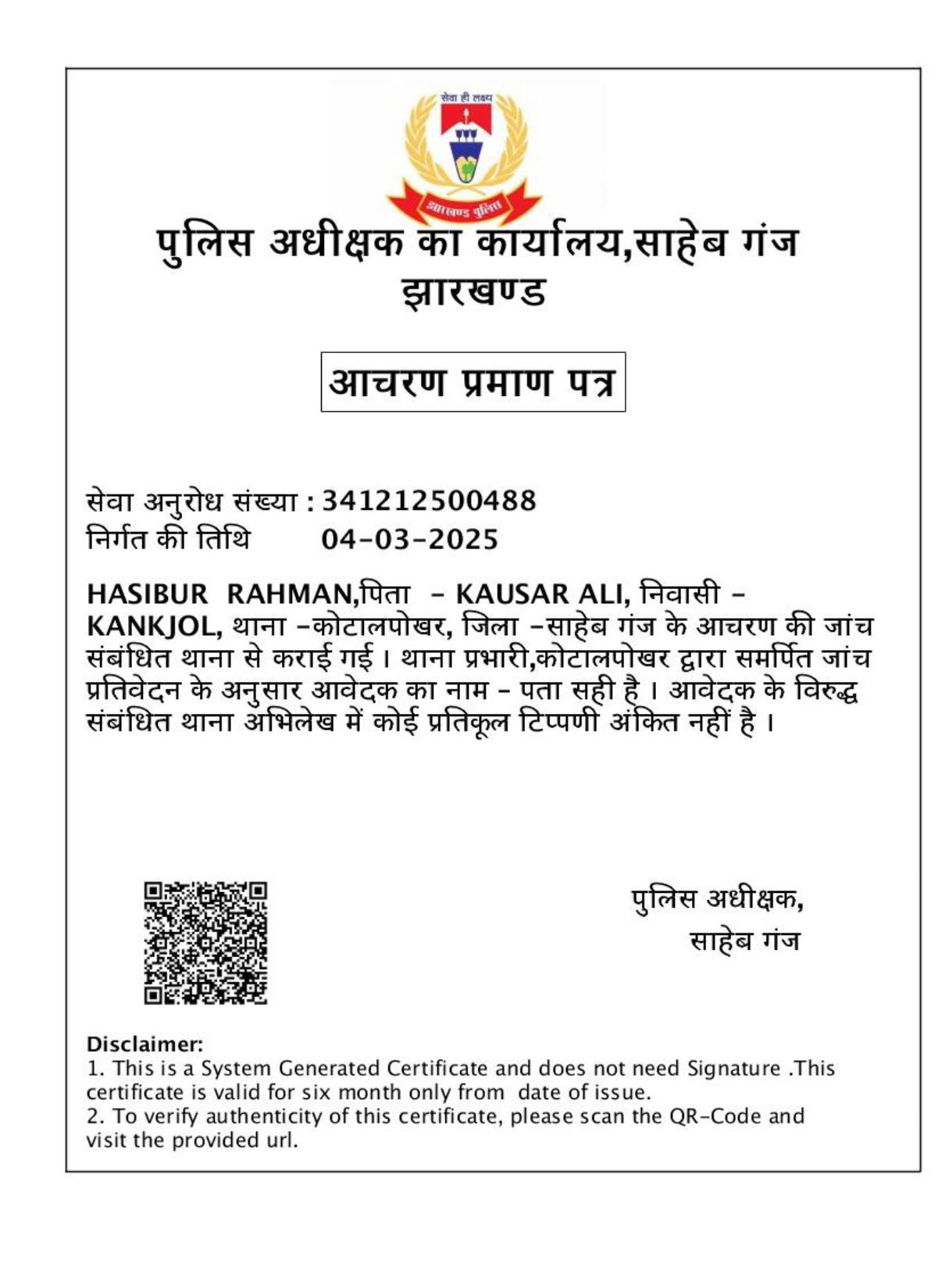 सेवा ही लक्ष्य

झारखण्ड पुलिस

पुलिस अधीक्षक का कार्यालय,साहेब गंज
झारखण्ड

आचरण प्रमाण पत्र

सेवा अनुरोध संख्या : 341212500488
निर्गत की तिथि 04-03-2025

HASIBUR RAHMAN,पिता - KAUSAR ALI, निवासी - KANKJOL, थाना -कोटालपोखर, जिला -साहेब गंज के आचरण की जांच संबंधित थाना से कराई गई । थाना प्रभारी,कोटालपोखर द्वारा समर्पित जांच प्रतिवेदन के अनुसार आवेदक का नाम - पता सही है । आवेदक के विरुद्ध संबंधित थाना अभिलेख में कोई प्रतिकूल टिप्पणी अंकित नहीं है ।

पुलिस अधीक्षक,
साहेब गंज

Disclaimer:
1. This is a System Generated Certificate and does not need Signature .This certificate is valid for six month only from date of issue.
2. To verify authenticity of this certificate, please scan the QR-Code and visit the provided url.